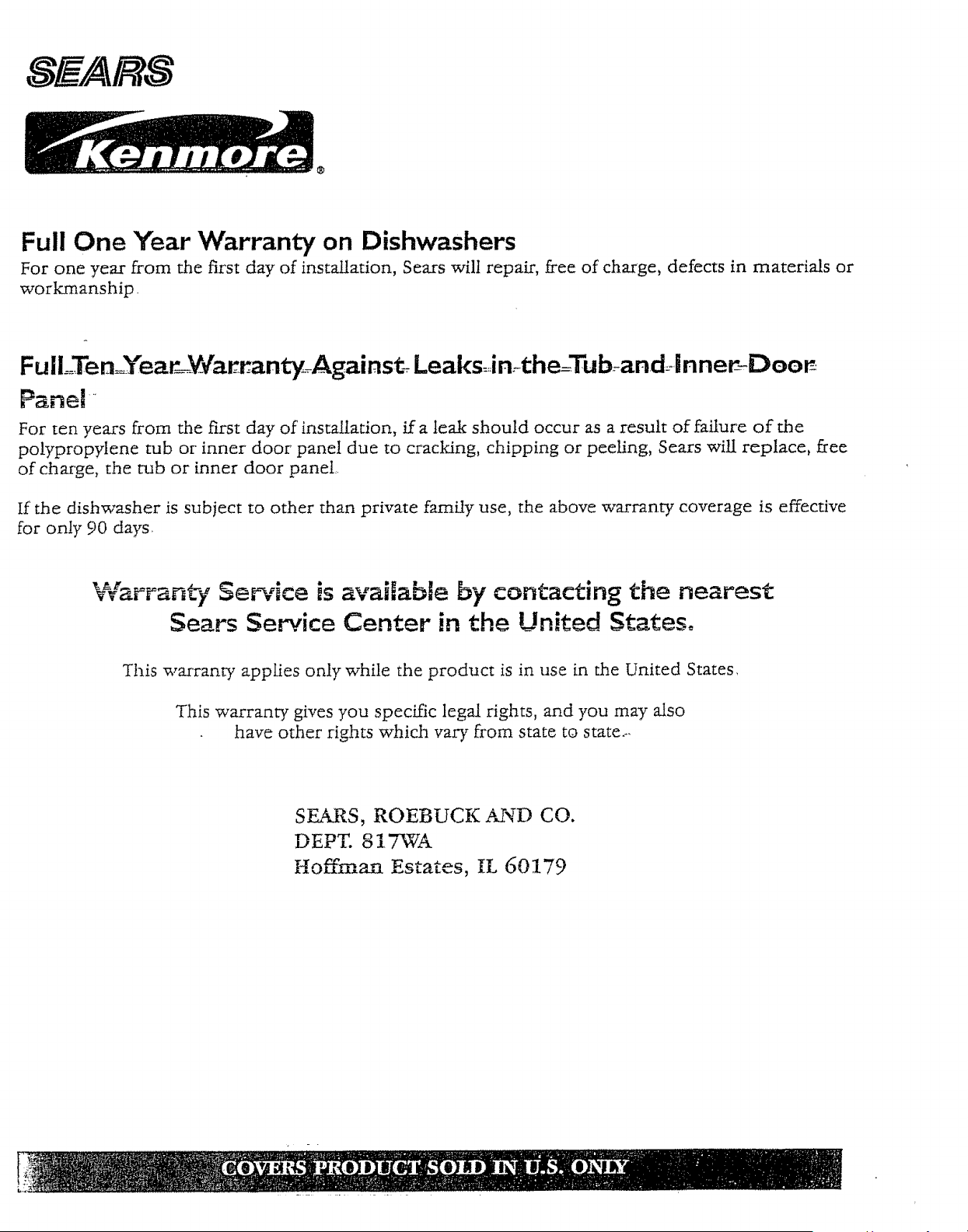 SEARS

Kenmore®

Full One Year Warranty on Dishwashers

For one year from the first day of installation, Sears will repair, free of charge, defects in materials or workmanship.

Full Ten Year Warranty Against Leaks in the Tub and Inner Door Panel

For ten years from the first day of installation, if a leak should occur as a result of failure of the polypropylene tub or inner door panel due to cracking, chipping or peeling, Sears will replace, free of charge, the tub or inner door panel.

If the dishwasher is subject to other than private family use, the above warranty coverage is effective for only 90 days.

Warranty Service is available by contacting the nearest Sears Service Center in the United States.

This warranty applies only while the product is in use in the United States.

This warranty gives you specific legal rights, and you may also have other rights which vary from state to state.

SEARS, ROEBUCK AND CO.
DEPT. 817WA
Hoffman Estates, IL 60179

COVERS PRODUCT SOLD IN U.S. ONLY